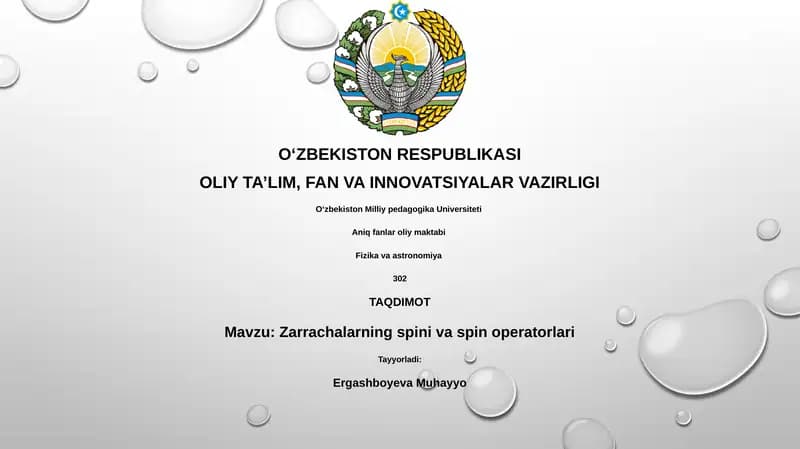 O‘ZBEKISTON RESPUBLIKASI
OLIY TA’LIM, FAN VA INNOVATSIYALAR VAZIRLIGI

O‘zbekiston Milliy pedagogika Universiteti

Aniq fanlar oliy maktabi

Fizika va astronomiya

302

TAQDIMOT

Mavzu: Zarrachalarning spini va spin operatorlari

Tayyorladi:

Ergashboyeva Muhayyo